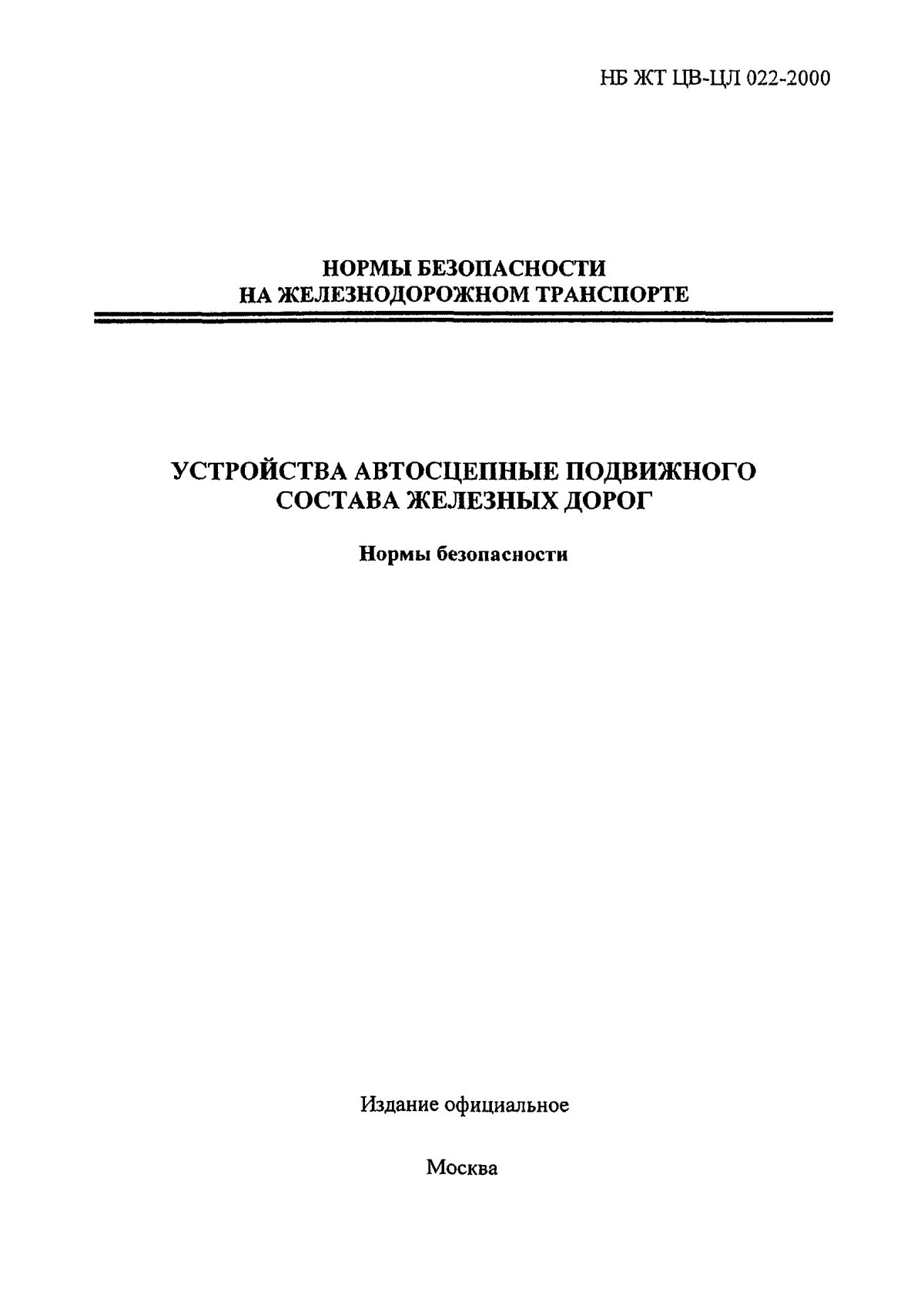 НБ ЖТ ЦВ-ЦЛ 022-2000

НОРМЫ БЕЗОПАСНОСТИ
НА ЖЕЛЕЗНОДОРОЖНОМ ТРАНСПОРТЕ

УСТРОЙСТВА АВТОСЦЕПНЫЕ ПОДВИЖНОГО
СОСТАВА ЖЕЛЕЗНЫХ ДОРОГ

Нормы безопасности

Издание официальное

Москва